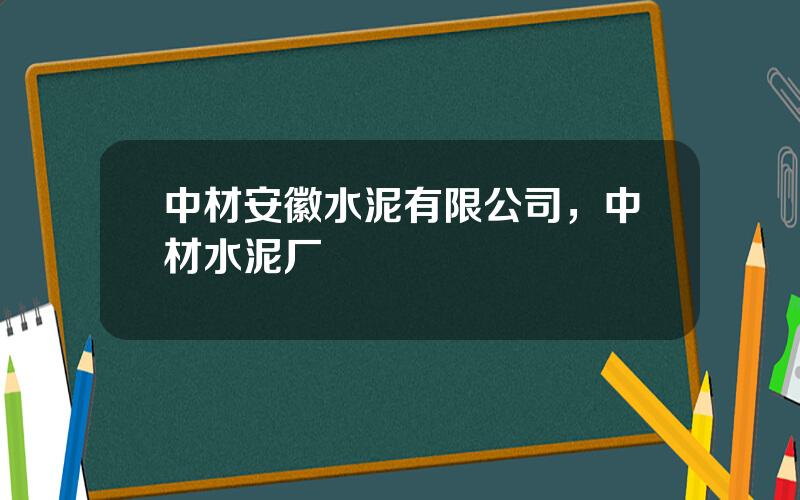 中材安徽水泥有限公司，中材水泥厂